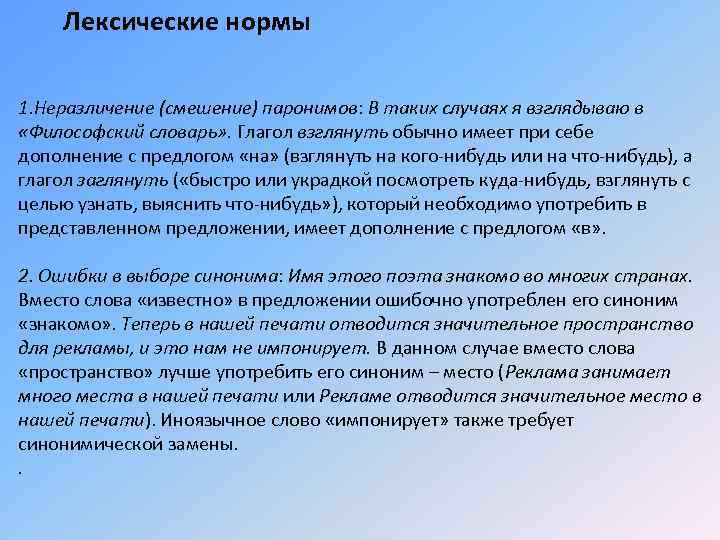 Лексические нормы

1.Неразличение (смешение) паронимов: В таких случаях я взглядываю в «Философский словарь». Глагол взглянуть обычно имеет при себе дополнение с предлогом «на» (взглянуть на кого-нибудь или на что-нибудь), а глагол заглянуть («быстро или украдкой посмотреть куда-нибудь, взглянуть с целью узнать, выяснить что-нибудь»), который необходимо употребить в представленном предложении, имеет дополнение с предлогом «в».

2. Ошибки в выборе синонима: Имя этого поэта знакомо во многих странах. Вместо слова «известно» в предложении ошибочно употреблен его синоним «знакомо». Теперь в нашей печати отводится значительное пространство для рекламы, и это нам не импонирует. В данном случае вместо слова «пространство» лучше употребить его синоним – место (Реклама занимает много места в нашей печати или Рекламе отводится значительное место в нашей печати). Иноязычное слово «импонирует» также требует синонимической замены.
.